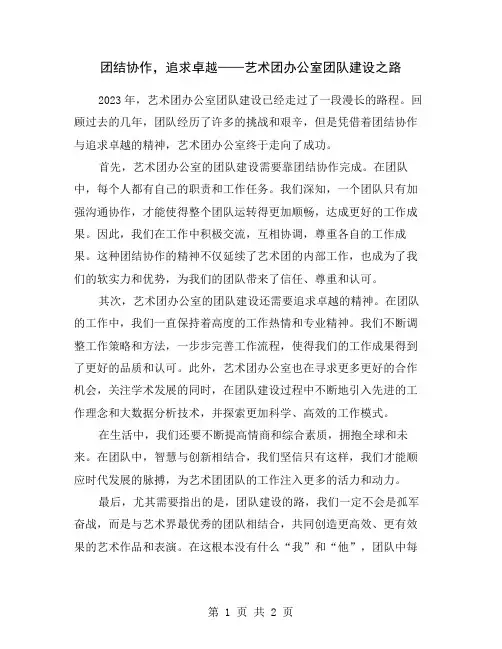 团结协作，追求卓越——艺术团办公室团队建设之路

2023 年，艺术团办公室团队建设已经走过了一段漫长的路程。回顾过去的几年，团队经历了许多的挑战和艰辛，但是凭借着团结协作与追求卓越的精神，艺术团办公室终于走向了成功。

首先，艺术团办公室的团队建设需要靠团结协作完成。在团队中，每个人都有自己的职责和工作任务。我们深知，一个团队只有加强沟通协作，才能使得整个团队运转得更加顺畅，达成更好的工作成果。因此，我们在工作中积极交流，互相协调，尊重各自的工作成果。这种团结协作的精神不仅延续了艺术团的内部工作，也成为了我们的软实力和优势，为我们的团队带来了信任、尊重和认可。

其次，艺术团办公室的团队建设还需要追求卓越的精神。在团队的工作中，我们一直保持着高度的工作热情和专业精神。我们不断调整工作策略和方法，一步步完善工作流程，使得我们的工作成果得到了更好的品质和认可。此外，艺术团办公室也在寻求更多更好的合作机会，关注学术发展的同时，在团队建设过程中不断地引入先进的工作理念和大数据分析技术，并探索更加科学、高效的工作模式。

在生活中，我们还要不断提高情商和综合素质，拥抱全球和未来。在团队中，智慧与创新相结合，我们坚信只有这样，我们才能顺应时代发展的脉搏，为艺术团团队的工作注入更多的活力和动力。

最后，尤其需要指出的是，团队建设的路，我们一定不会是孤军奋战，而是与艺术界最优秀的团队相结合，共同创造更高效、更有效果的艺术作品和表演。在这根本没有什么“我”和“他”，团队中每

第 1 页 共 2 页